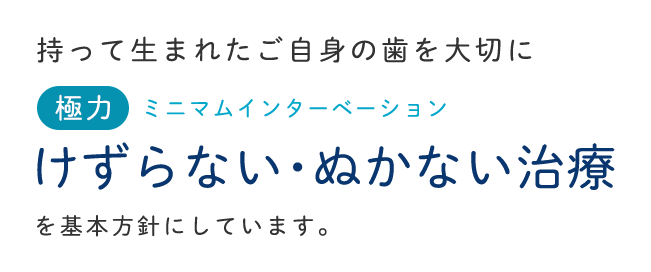 持って生まれたご自身の歯を大切に

極力 ミニマムインターベーション

けずらない・ぬかない治療

を基本方針にしています。